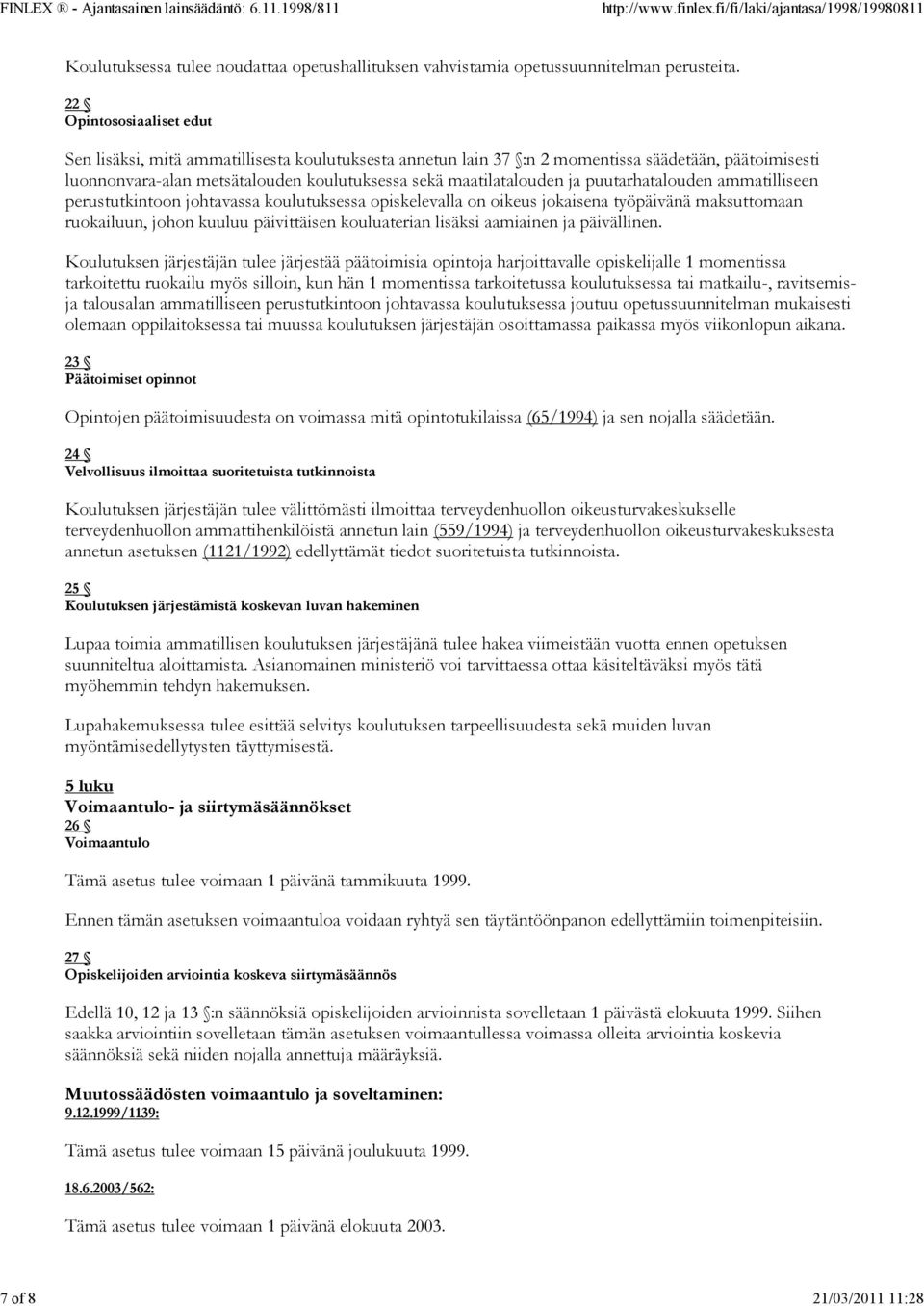 FINLEX ® - Ajantasainen lainsäädäntö: 6.11.1998/811 http://www.finlex.fi/fi/laki/ajantasa/1998/19980811

Koulutuksessa tulee noudattaa opetushallituksen vahvistamia opetussuunnitelman perusteita.

22 §
Opintososiaaliset edut

Sen lisäksi, mitä ammatillisesta koulutuksesta annetun lain 37 §:n 2 momentissa säädetään, päätoimisesti luonnonvara-alan metsätalouden koulutuksessa sekä maatilatalouden ja puutarhatalouden ammatilliseen perustutkintoon johtavassa koulutuksessa opiskelevalla on oikeus jokaisena työpäivänä maksuttomaan ruokailuun, johon kuuluu päivittäisen kouluaterian lisäksi aamiainen ja päivällinen.

Koulutuksen järjestäjän tulee järjestää päätoimisia opintoja harjoittavalle opiskelijalle 1 momentissa tarkoitettu ruokailu myös silloin, kun hän 1 momentissa tarkoitetussa koulutuksessa tai matkailu-, ravitsemis- ja talousalan ammatilliseen perustutkintoon johtavassa koulutuksessa joutuu opetussuunnitelman mukaisesti olemaan oppilaitoksessa tai muussa koulutuksen järjestäjän osoittamassa paikassa myös viikonlopun aikana.

23 §
Päätoimiset opinnot

Opintojen päätoimisuudesta on voimassa mitä opintotukilaissa (65/1994) ja sen nojalla säädetään.

24 §
Velvollisuus ilmoittaa suoritetuista tutkinnoista

Koulutuksen järjestäjän tulee välittömästi ilmoittaa terveydenhuollon oikeusturvakeskukselle terveydenhuollon ammattihenkilöistä annetun lain (559/1994) ja terveydenhuollon oikeusturvakeskuksesta annetun asetuksen (1121/1992) edellyttämät tiedot suoritetuista tutkinnoista.

25 §
Koulutuksen järjestämistä koskevan luvan hakeminen

Lupaa toimia ammatillisen koulutuksen järjestäjänä tulee hakea viimeistään vuotta ennen opetuksen suunniteltua aloittamista. Asianomainen ministeriö voi tarvittaessa ottaa käsiteltäväksi myös tätä myöhemmin tehdyn hakemuksen.

Lupahakemuksessa tulee esittää selvitys koulutuksen tarpeellisuudesta sekä muiden luvan myöntämisedellytysten täyttymisestä.

5 luku
Voimaantulo- ja siirtymäsäännökset
26 §
Voimaantulo

Tämä asetus tulee voimaan 1 päivänä tammikuuta 1999.

Ennen tämän asetuksen voimaantuloa voidaan ryhtyä sen täytäntöönpanon edellyttämiin toimenpiteisiin.

27 §
Opiskelijoiden arviointia koskeva siirtymäsäännös

Edellä 10, 12 ja 13 §:n säännöksiä opiskelijoiden arvioinnista sovelletaan 1 päivästä elokuuta 1999. Siihen saakka arviointiin sovelletaan tämän asetuksen voimaantullessa voimassa olleita arviointia koskevia säännöksiä sekä niiden nojalla annettuja määräyksiä.

Muutossäädösten voimaantulo ja soveltaminen:
9.12.1999/1139:

Tämä asetus tulee voimaan 15 päivänä joulukuuta 1999.

18.6.2003/562:

Tämä asetus tulee voimaan 1 päivänä elokuuta 2003.

7 of 8 21/03/2011 11:28